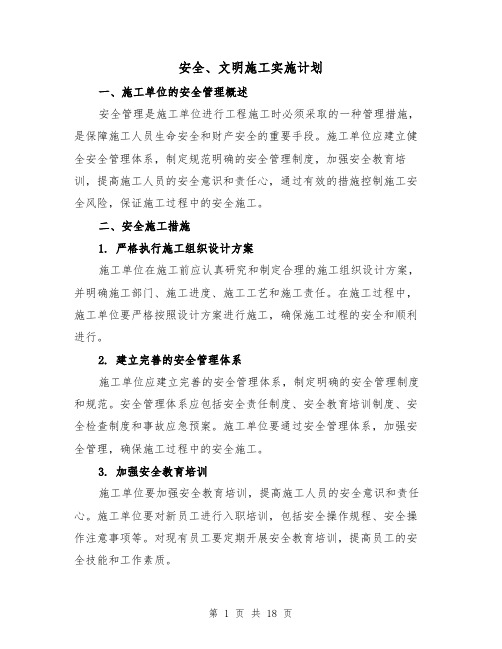 安全、文明施工实施计划

一、施工单位的安全管理概述

安全管理是施工单位进行工程施工时必须采取的一种管理措施，是保障施工人员生命安全和财产安全的重要手段。施工单位应建立健全安全管理体系，制定规范明确的安全管理制度，加强安全教育培训，提高施工人员的安全意识和责任心，通过有效的措施控制施工安全风险，保证施工过程中的安全施工。

二、安全施工措施

1. 严格执行施工组织设计方案

施工单位在施工前应认真研究和制定合理的施工组织设计方案，并明确施工部门、施工进度、施工工艺和施工责任。在施工过程中，施工单位要严格按照设计方案进行施工，确保施工过程的安全和顺利进行。

2. 建立完善的安全管理体系

施工单位应建立完善的安全管理体系，制定明确的安全管理制度和规范。安全管理体系应包括安全责任制度、安全教育培训制度、安全检查制度和事故应急预案。施工单位要通过安全管理体系，加强安全管理，确保施工过程中的安全施工。

3. 加强安全教育培训

施工单位要加强安全教育培训，提高施工人员的安全意识和责任心。施工单位要对新员工进行入职培训，包括安全操作规程、安全操作注意事项等。对现有员工要定期开展安全教育培训，提高员工的安全技能和工作素质。

第 1 页 共 18 页